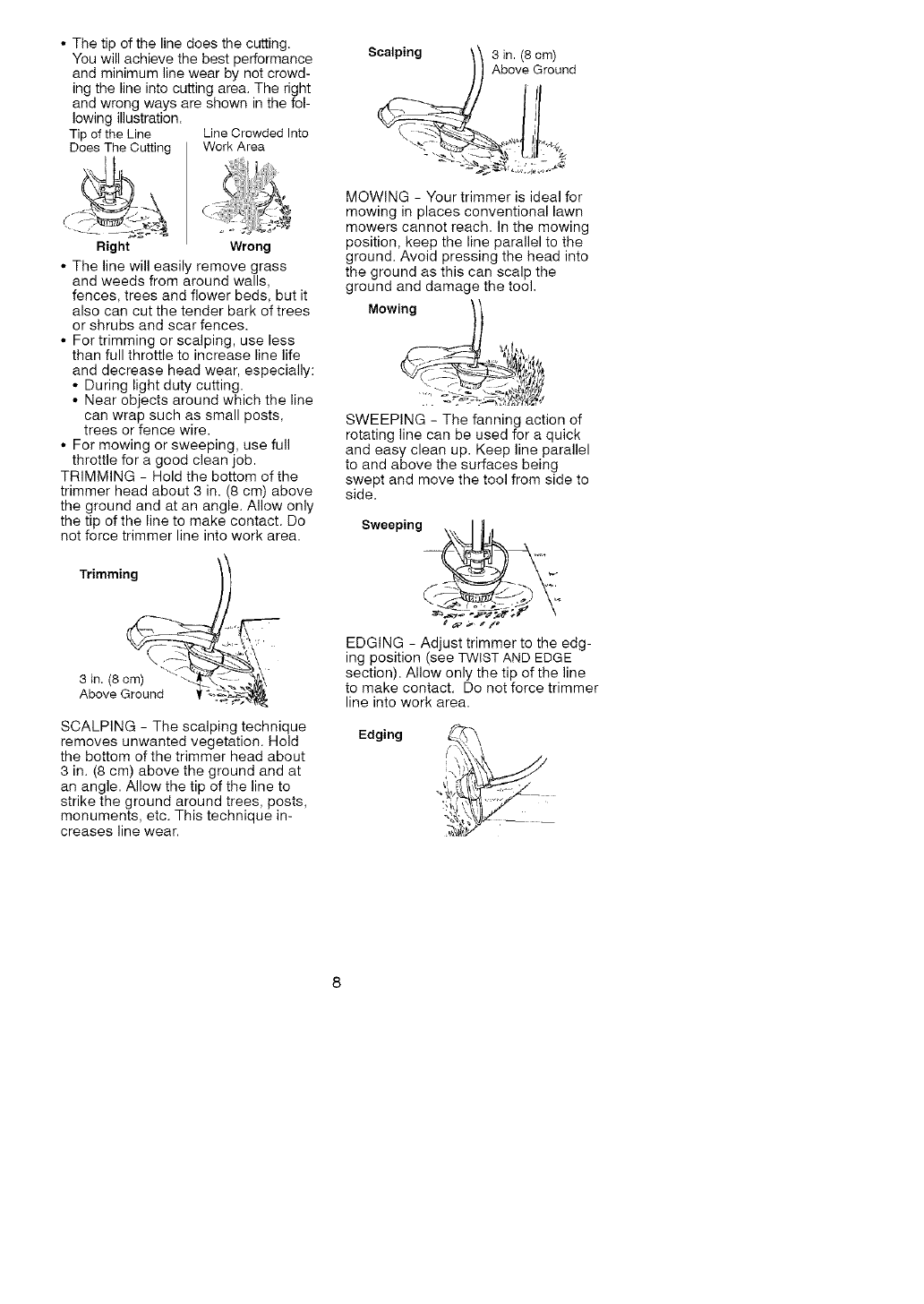 • The tip of the line does the cutting. You will achieve the best performance and minimum line wear by not crowding the line into cutting area. The right and wrong ways are shown in the following illustration.

Tip of the Line Does The Cutting

Line Crowded Into Work Area

Right

Wrong

• The line will easily remove grass and weeds from around walls, fences, trees and flower beds, but it also can cut the tender bark of trees or shrubs and scar fences.
• For trimming or scalping, use less than full throttle to increase line life and decrease head wear, especially:
• During light duty cutting.
• Near objects around which the line can wrap such as small posts, trees or fence wire.
• For mowing or sweeping, use full throttle for a good clean job.

TRIMMING - Hold the bottom of the trimmer head about 3 in. (8 cm) above the ground and at an angle. Allow only the tip of the line to make contact. Do not force trimmer line into work area.

Trimming

3 in. (8 cm) Above Ground

SCALPING - The scalping technique removes unwanted vegetation. Hold the bottom of the trimmer head about 3 in. (8 cm) above the ground and at an angle. Allow the tip of the line to strike the ground around trees, posts, monuments, etc. This technique increases line wear.

Scalping

3 in. (8 cm) Above Ground

MOWING - Your trimmer is ideal for mowing in places conventional lawn mowers cannot reach. In the mowing position, keep the line parallel to the ground. Avoid pressing the head into the ground as this can scalp the ground and damage the tool.

Mowing

SWEEPING - The fanning action of rotating line can be used for a quick and easy clean up. Keep line parallel to and above the surfaces being swept and move the tool from side to side.

Sweeping

EDGING - Adjust trimmer to the edging position (see TWIST AND EDGE section). Allow only the tip of the line to make contact. Do not force trimmer line into work area.

Edging

8